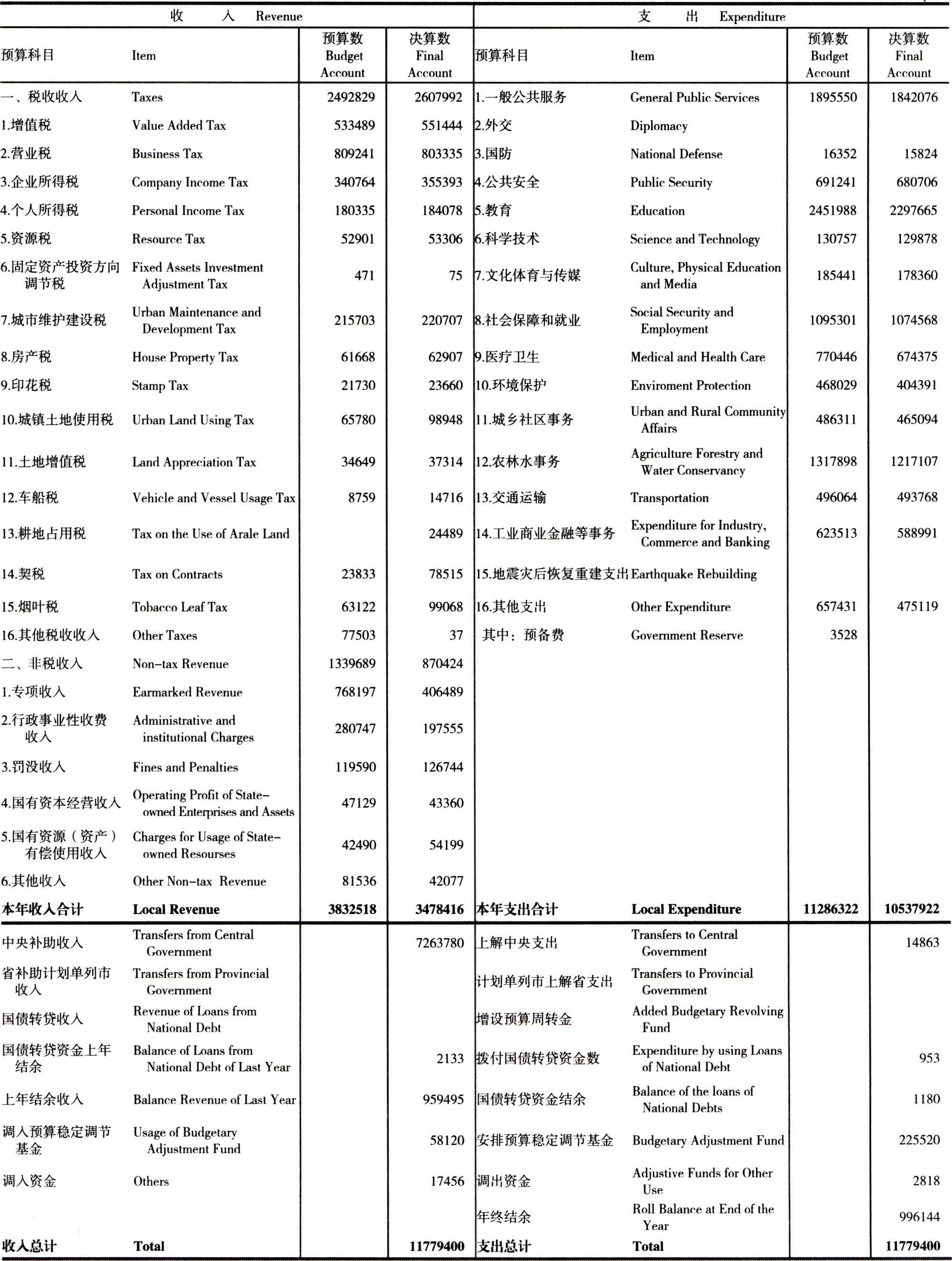 | 收　　入 Revenue | | | | 支　　出 Expenditure | | | |
|---|---|---|---|---|---|---|---|
| 预算科目 | Item | 预算数 Budget Account | 决算数 Final Account | 预算科目 | Item | 预算数 Budget Account | 决算数 Final Account |
| 一、税收收入 | Taxes | 2492829 | 2607992 | 1.一般公共服务 | General Public Services | 1895550 | 1842076 |
| 1.增值税 | Value Added Tax | 533489 | 551444 | 2.外交 | Diplomacy | | |
| 2.营业税 | Business Tax | 809241 | 803335 | 3.国防 | National Defense | 16352 | 15824 |
| 3.企业所得税 | Company Income Tax | 340764 | 355393 | 4.公共安全 | Public Security | 691241 | 680706 |
| 4.个人所得税 | Personal Income Tax | 180335 | 184078 | 5.教育 | Education | 2451988 | 2297665 |
| 5.资源税 | Resource Tax | 52901 | 53306 | 6.科学技术 | Science and Technology | 130757 | 129878 |
| 6.固定资产投资方向调节税 | Fixed Assets Investment Adjustment Tax | 471 | 75 | 7.文化体育与传媒 | Culture, Physical Education and Media | 185441 | 178360 |
| 7.城市维护建设税 | Urban Maintenance and Development Tax | 215703 | 220707 | 8.社会保障和就业 | Social Security and Employment | 1095301 | 1074568 |
| 8.房产税 | House Property Tax | 61668 | 62907 | 9.医疗卫生 | Medical and Health Care | 770446 | 674375 |
| 9.印花税 | Stamp Tax | 21730 | 23660 | 10.环境保护 | Enviroment Protection | 468029 | 404391 |
| 10.城镇土地使用税 | Urban Land Using Tax | 65780 | 98948 | 11.城乡社区事务 | Urban and Rural Community Affairs | 486311 | 465094 |
| 11.土地增值税 | Land Appreciation Tax | 34649 | 37314 | 12.农林水事务 | Agriculture Forestry and Water Conservancy | 1317898 | 1217107 |
| 12.车船税 | Vehicle and Vessel Usage Tax | 8759 | 14716 | 13.交通运输 | Transportation | 496064 | 493768 |
| 13.耕地占用税 | Tax on the Use of Arale Land | | 24489 | 14.工业商业金融等事务 | Expenditure for Industry, Commerce and Banking | 623513 | 588991 |
| 14.契税 | Tax on Contracts | 23833 | 78515 | 15.地震灾后恢复重建支出 | Earthquake Rebuilding | | |
| 15.烟叶税 | Tobacco Leaf Tax | 63122 | 99068 | 16.其他支出 | Other Expenditure | 657431 | 475119 |
| 16.其他税收收入 | Other Taxes | 77503 | 37 | 其中：预备费 | Government Reserve | 3528 | |
| 二、非税收入 | Non-tax Revenue | 1339689 | 870424 | | | | |
| 1.专项收入 | Earmarked Revenue | 768197 | 406489 | | | | |
| 2.行政事业性收费收入 | Administrative and institutional Charges | 280747 | 197555 | | | | |
| 3.罚没收入 | Fines and Penalties | 119590 | 126744 | | | | |
| 4.国有资本经营收入 | Operating Profit of State-owned Enterprises and Assets | 47129 | 43360 | | | | |
| 5.国有资源（资产）有偿使用收入 | Charges for Usage of State-owned Resourses | 42490 | 54199 | | | | |
| 6.其他收入 | Other Non-tax Revenue | 81536 | 42077 | | | | |
| 本年收入合计 | Local Revenue | 3832518 | 3478416 | 本年支出合计 | Local Expenditure | 11286322 | 10537922 |
| 中央补助收入 | Transfers from Central Government | | 7263780 | 上解中央支出 | Transfers to Central Government | | 14863 |
| 省补助计划单列市收入 | Transfers from Provincial Government | | | 计划单列市上解省支出 | Transfers to Provincial Government | | |
| 国债转贷收入 | Revenue of Loans from National Debt | | | 增设预算周转金 | Added Budgetary Revolving Fund | | |
| 国债转贷资金上年结余 | Balance of Loans from National Debt of Last Year | | 2133 | 拨付国债转贷资金数 | Expenditure by using Loans of National Debt | | 953 |
| 上年结余收入 | Balance Revenue of Last Year | | 959495 | 国债转贷资金结余 | Balance of the loans of National Debts | | 1180 |
| 调入预算稳定调节基金 | Usage of Budgetary Adjustment Fund | | 58120 | 安排预算稳定调节基金 | Budgetary Adjustment Fund | | 225520 |
| 调入资金 | Others | | 17456 | 调出资金 | Adjustive Funds for Other Use | | 2818 |
| | | | | 年终结余 | Roll Balance at End of the Year | | 996144 |
| 收入总计 | Total | | 11779400 | 支出总计 | Total | | 11779400 |